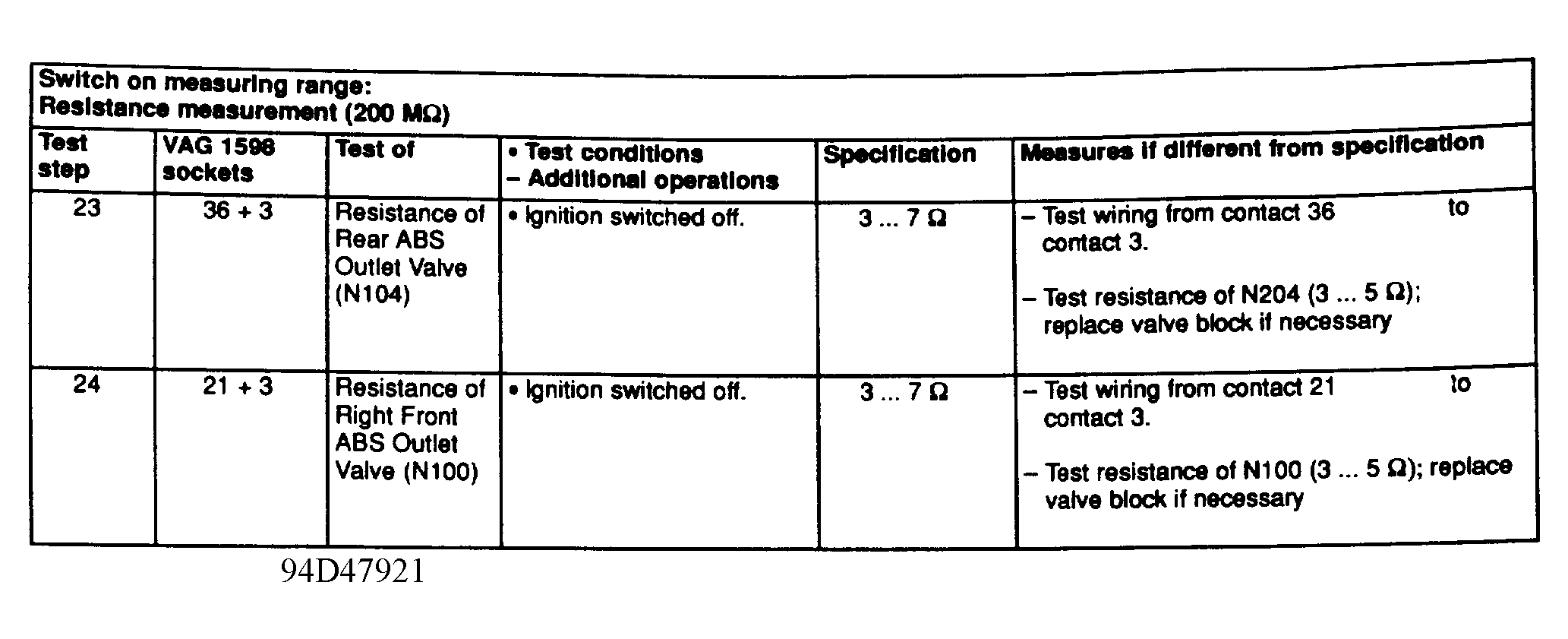 Switch on measuring range:
Resistance measurement (200 MΩ)

| Test step | VAG 1598 sockets | Test of | • Test conditions – Additional operations | Specification | Measures if different from specification |
|---|---|---|---|---|---|
| 23 | 36 + 3 | Resistance of Rear ABS Outlet Valve (N104) | • Ignition switched off. | 3 ... 7 Ω | – Test wiring from contact 36 to contact 3. – Test resistance of N204 (3 ... 5 Ω); replace valve block if necessary |
| 24 | 21 + 3 | Resistance of Right Front ABS Outlet Valve (N100) | • Ignition switched off. | 3 ... 7 Ω | – Test wiring from contact 21 to contact 3. – Test resistance of N100 (3 ... 5 Ω); replace valve block if necessary |

94D47921